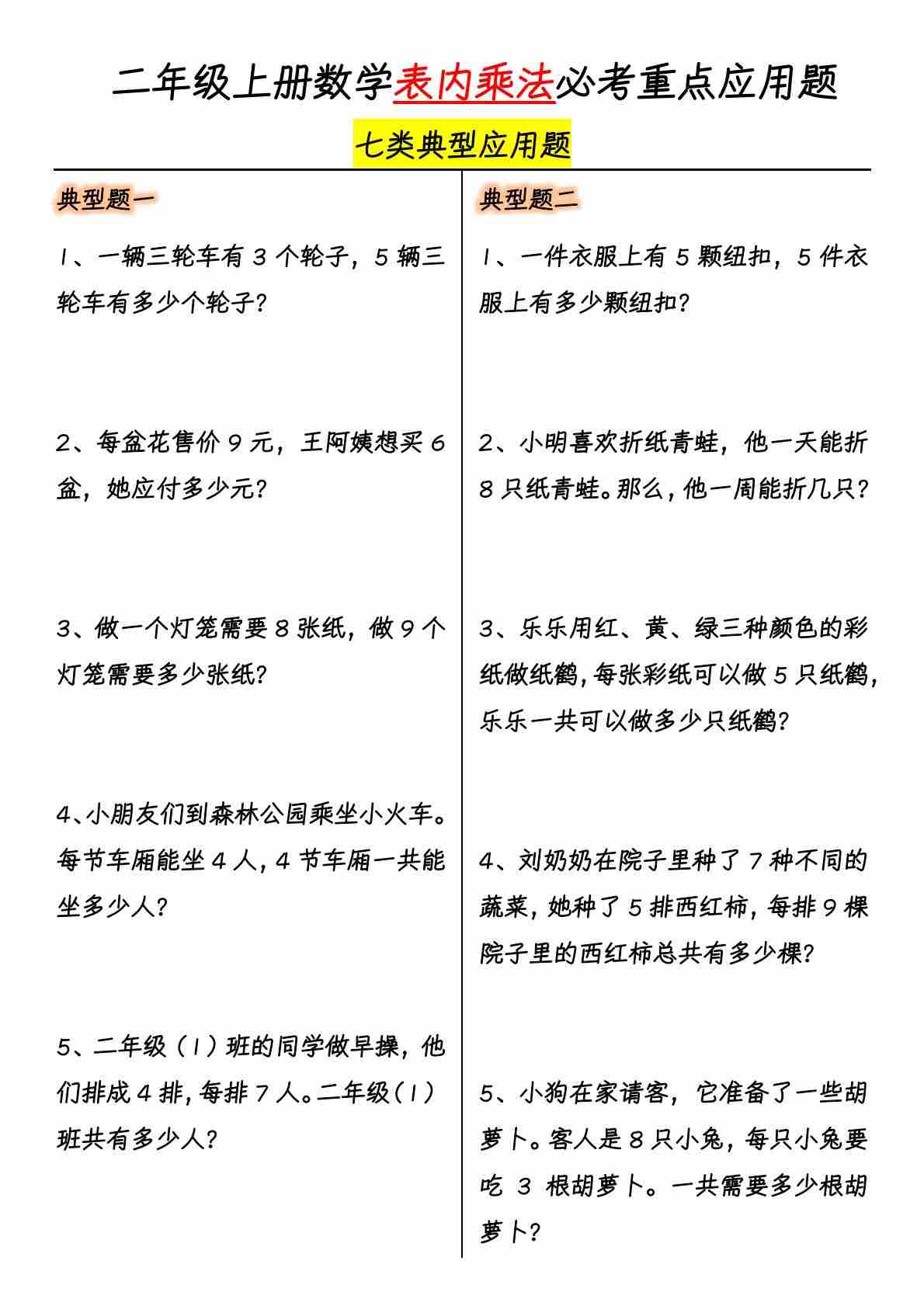 二年级上册数学表内乘法必考重点应用题

七类典型应用题

典型题一

1、一辆三轮车有 3 个轮子，5 辆三轮车有多少个轮子？

2、每盆花售价 9 元，王阿姨想买 6 盆，她应付多少元？

3、做一个灯笼需要 8 张纸，做 9 个灯笼需要多少张纸？

4、小朋友们到森林公园乘坐小火车。每节车厢能坐 4 人，4 节车厢一共能坐多少人？

5、二年级（1）班的同学做早操，他们排成 4 排，每排 7 人。二年级（1）班共有多少人？

典型题二

1、一件衣服上有 5 颗纽扣，5 件衣服上有多少颗纽扣？

2、小明喜欢折纸青蛙，他一天能折 8 只纸青蛙。那么，他一周能折几只？

3、乐乐用红、黄、绿三种颜色的彩纸做纸鹤，每张彩纸可以做 5 只纸鹤，乐乐一共可以做多少只纸鹤？

4、刘奶奶在院子里种了 7 种不同的蔬菜，她种了 5 排西红柿，每排 9 棵院子里的西红柿总共有多少棵？

5、小狗在家请客，它准备了一些胡萝卜。客人是 8 只小兔，每只小兔要吃 3 根胡萝卜。一共需要多少根胡萝卜？